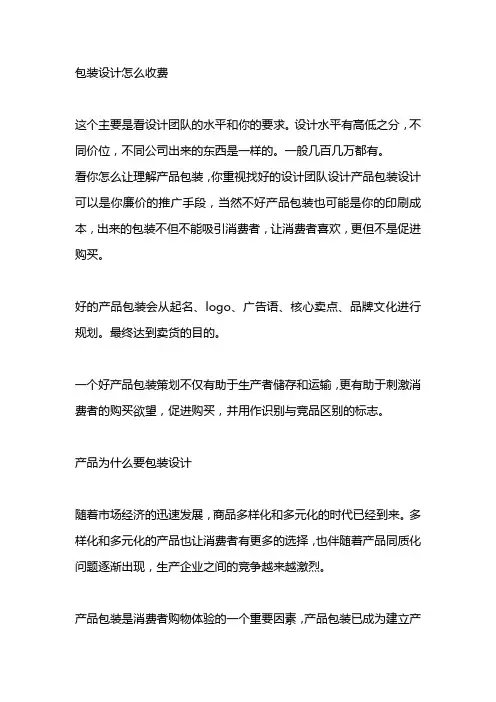 包装设计怎么收费

这个主要是看设计团队的水平和你的要求。设计水平有高低之分，不同价位，不同公司出来的东西是一样的。一般几百几万都有。
看你怎么让理解产品包装，你重视找好的设计团队设计产品包装设计可以是你廉价的推广手段，当然不好产品包装也可能是你的印刷成本，出来的包装不但不能吸引消费者，让消费者喜欢，更但不是促进购买。

好的产品包装会从起名、logo、广告语、核心卖点、品牌文化进行规划。最终达到卖货的目的。

一个好产品包装策划不仅有助于生产者储存和运输，更有助于刺激消费者的购买欲望，促进购买，并用作识别与竞品区别的标志。

产品为什么要包装设计

随着市场经济的迅速发展，商品多样化和多元化的时代已经到来。多样化和多元化的产品也让消费者有更多的选择，也伴随着产品同质化问题逐渐出现，生产企业之间的竞争越来越激烈。

产品包装是消费者购物体验的一个重要因素，产品包装已成为建立产